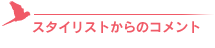 スタイリストからのコメント